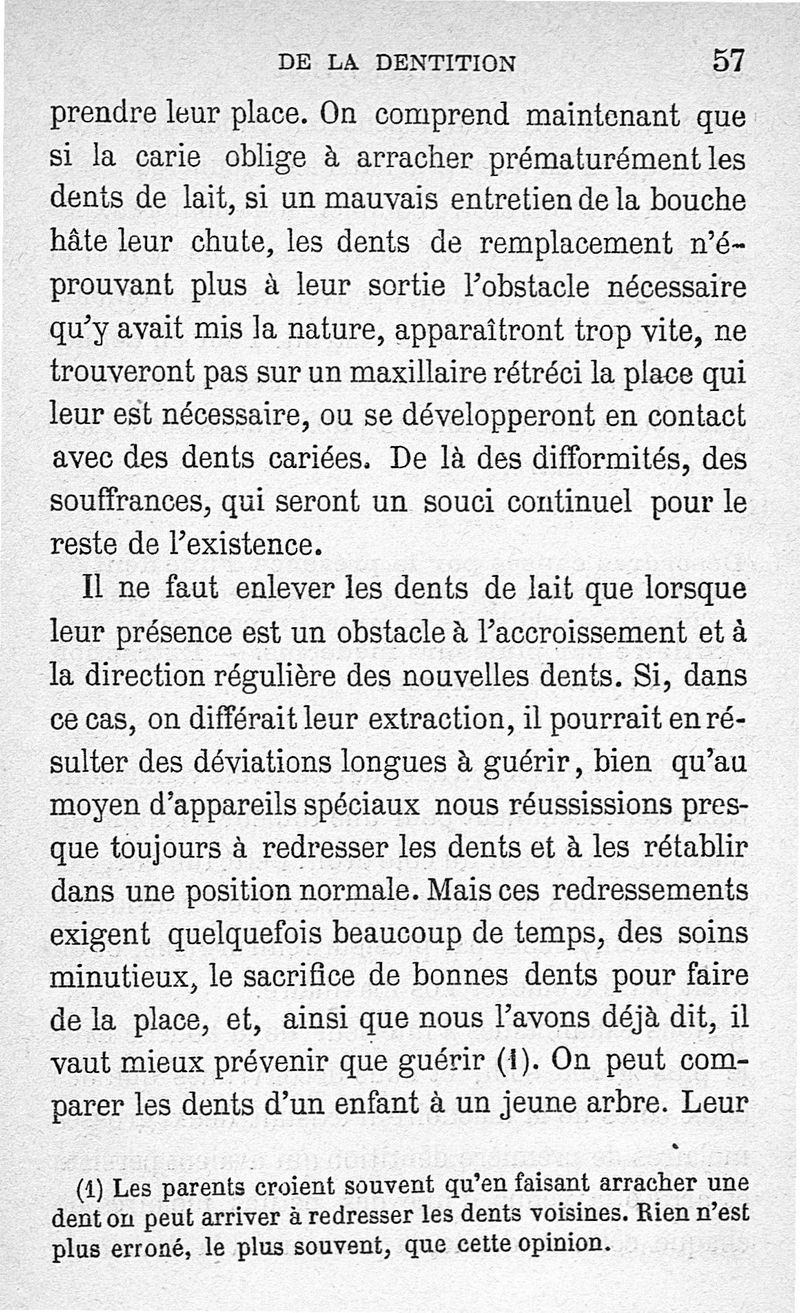 DE LA DENTITION 57

prendre leur place. On comprend maintenant que si la carie oblige à arracher prématurément les dents de lait, si un mauvais entretien de la bouche hâte leur chute, les dents de remplacement n'éprouvant plus à leur sortie l'obstacle nécessaire qu'y avait mis la nature, apparaîtront trop vite, ne trouveront pas sur un maxillaire rétréci la place qui leur est nécessaire, ou se développeront en contact avec des dents cariées. De là des difformités, des souffrances, qui seront un souci continuel pour le reste de l'existence.

Il ne faut enlever les dents de lait que lorsque leur présence est un obstacle à l'accroissement et à la direction régulière des nouvelles dents. Si, dans ce cas, on différait leur extraction, il pourrait en résulter des déviations longues à guérir, bien qu'au moyen d'appareils spéciaux nous réussissions presque toujours à redresser les dents et à les rétablir dans une position normale. Mais ces redressements exigent quelquefois beaucoup de temps, des soins minutieux, le sacrifice de bonnes dents pour faire de la place, et, ainsi que nous l'avons déjà dit, il vaut mieux prévenir que guérir (1). On peut comparer les dents d'un enfant à un jeune arbre. Leur

(1) Les parents croient souvent qu'en faisant arracher une dent on peut arriver à redresser les dents voisines. Rien n'est plus erroné, le plus souvent, que cette opinion.